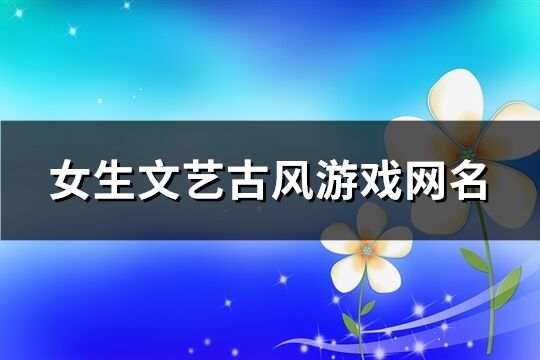 女生文艺古风游戏网名